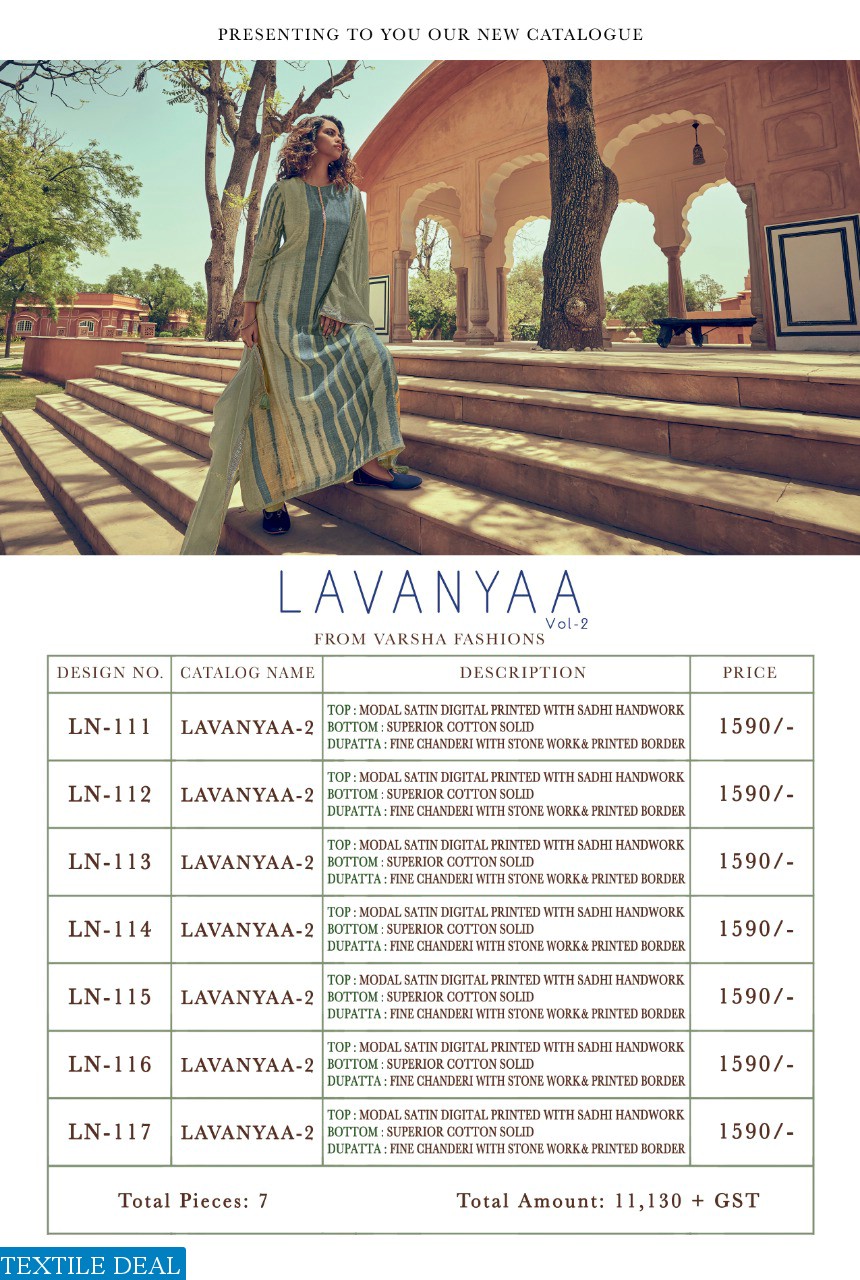 PRESENTING TO YOU OUR NEW CATALOGUE

LAVANYAA
Vol-2
FROM VARSHA FASHIONS

| DESIGN NO. | CATALOG NAME | DESCRIPTION | PRICE |
|---|---|---|---|
| LN-111 | LAVANYAA-2 | TOP : MODAL SATIN DIGITAL PRINTED WITH SADHI HANDWORK BOTTOM : SUPERIOR COTTON SOLID DUPATTA : FINE CHANDERI WITH STONE WORK& PRINTED BORDER | 1590/- |
| LN-112 | LAVANYAA-2 | TOP : MODAL SATIN DIGITAL PRINTED WITH SADHI HANDWORK BOTTOM : SUPERIOR COTTON SOLID DUPATTA : FINE CHANDERI WITH STONE WORK& PRINTED BORDER | 1590/- |
| LN-113 | LAVANYAA-2 | TOP : MODAL SATIN DIGITAL PRINTED WITH SADHI HANDWORK BOTTOM : SUPERIOR COTTON SOLID DUPATTA : FINE CHANDERI WITH STONE WORK& PRINTED BORDER | 1590/- |
| LN-114 | LAVANYAA-2 | TOP : MODAL SATIN DIGITAL PRINTED WITH SADHI HANDWORK BOTTOM : SUPERIOR COTTON SOLID DUPATTA : FINE CHANDERI WITH STONE WORK& PRINTED BORDER | 1590/- |
| LN-115 | LAVANYAA-2 | TOP : MODAL SATIN DIGITAL PRINTED WITH SADHI HANDWORK BOTTOM : SUPERIOR COTTON SOLID DUPATTA : FINE CHANDERI WITH STONE WORK& PRINTED BORDER | 1590/- |
| LN-116 | LAVANYAA-2 | TOP : MODAL SATIN DIGITAL PRINTED WITH SADHI HANDWORK BOTTOM : SUPERIOR COTTON SOLID DUPATTA : FINE CHANDERI WITH STONE WORK& PRINTED BORDER | 1590/- |
| LN-117 | LAVANYAA-2 | TOP : MODAL SATIN DIGITAL PRINTED WITH SADHI HANDWORK BOTTOM : SUPERIOR COTTON SOLID DUPATTA : FINE CHANDERI WITH STONE WORK& PRINTED BORDER | 1590/- |

Total Pieces: 7 Total Amount: 11,130 + GST

TEXTILE DEAL